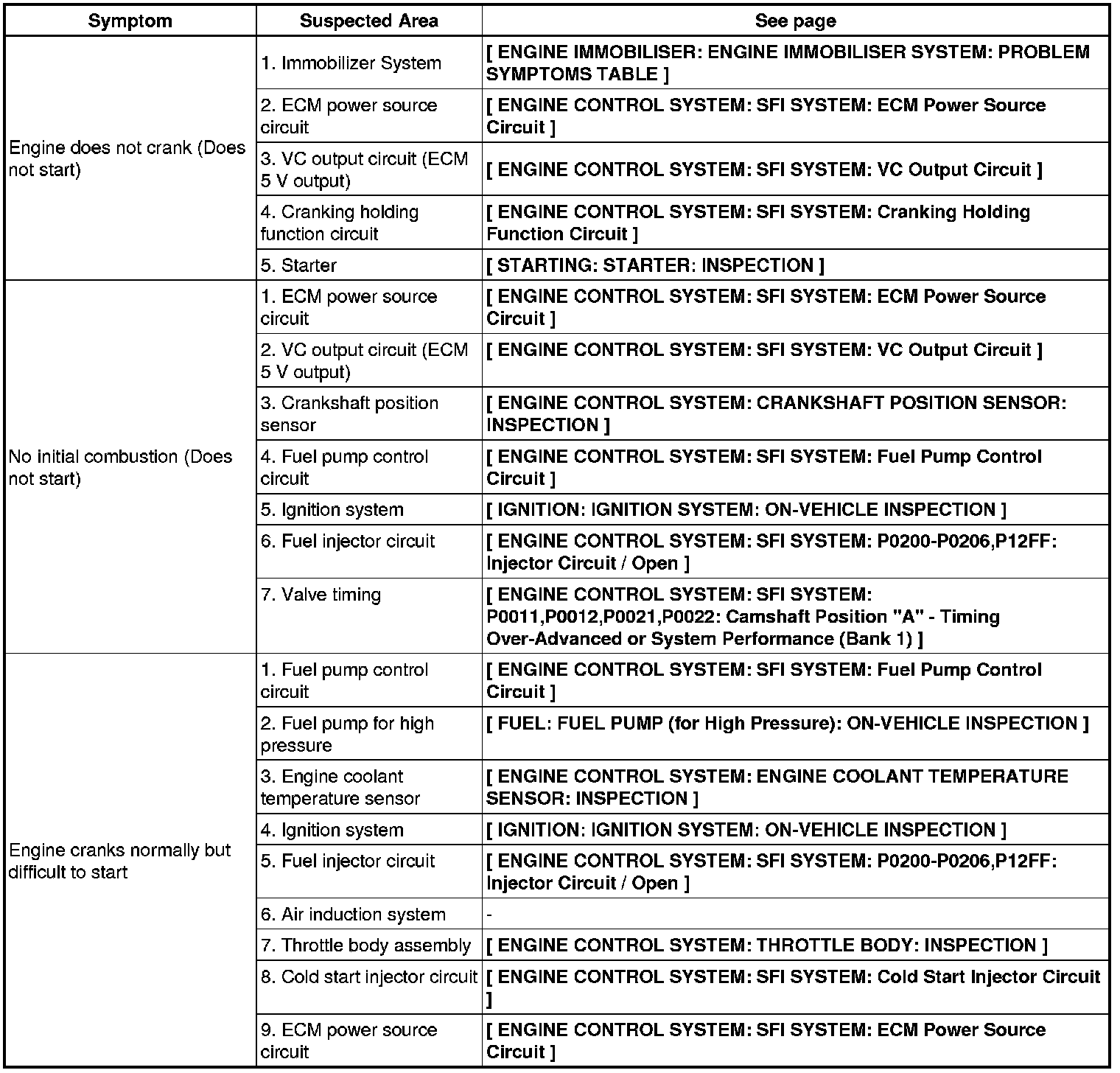 | Symptom | Suspected Area | See page |
|---|---|---|
| Engine does not crank (Does not start) | 1. Immobilizer System | [ ENGINE IMMOBILISER: ENGINE IMMOBILISER SYSTEM: PROBLEM SYMPTOMS TABLE ] |
| | 2. ECM power source circuit | [ ENGINE CONTROL SYSTEM: SFI SYSTEM: ECM Power Source Circuit ] |
| | 3. VC output circuit (ECM 5 V output) | [ ENGINE CONTROL SYSTEM: SFI SYSTEM: VC Output Circuit ] |
| | 4. Cranking holding function circuit | [ ENGINE CONTROL SYSTEM: SFI SYSTEM: Cranking Holding Function Circuit ] |
| | 5. Starter | [ STARTING: STARTER: INSPECTION ] |
| No initial combustion (Does not start) | 1. ECM power source circuit | [ ENGINE CONTROL SYSTEM: SFI SYSTEM: ECM Power Source Circuit ] |
| | 2. VC output circuit (ECM 5 V output) | [ ENGINE CONTROL SYSTEM: SFI SYSTEM: VC Output Circuit ] |
| | 3. Crankshaft position sensor | [ ENGINE CONTROL SYSTEM: CRANKSHAFT POSITION SENSOR: INSPECTION ] |
| | 4. Fuel pump control circuit | [ ENGINE CONTROL SYSTEM: SFI SYSTEM: Fuel Pump Control Circuit ] |
| | 5. Ignition system | [ IGNITION: IGNITION SYSTEM: ON-VEHICLE INSPECTION ] |
| | 6. Fuel injector circuit | [ ENGINE CONTROL SYSTEM: SFI SYSTEM: P0200-P0206,P12FF: Injector Circuit / Open ] |
| | 7. Valve timing | [ ENGINE CONTROL SYSTEM: SFI SYSTEM: P0011,P0012,P0021,P0022: Camshaft Position "A" - Timing Over-Advanced or System Performance (Bank 1) ] |
| Engine cranks normally but difficult to start | 1. Fuel pump control circuit | [ ENGINE CONTROL SYSTEM: SFI SYSTEM: Fuel Pump Control Circuit ] |
| | 2. Fuel pump for high pressure | [ FUEL: FUEL PUMP (for High Pressure): ON-VEHICLE INSPECTION ] |
| | 3. Engine coolant temperature sensor | [ ENGINE CONTROL SYSTEM: ENGINE COOLANT TEMPERATURE SENSOR: INSPECTION ] |
| | 4. Ignition system | [ IGNITION: IGNITION SYSTEM: ON-VEHICLE INSPECTION ] |
| | 5. Fuel injector circuit | [ ENGINE CONTROL SYSTEM: SFI SYSTEM: P0200-P0206,P12FF: Injector Circuit / Open ] |
| | 6. Air induction system | - |
| | 7. Throttle body assembly | [ ENGINE CONTROL SYSTEM: THROTTLE BODY: INSPECTION ] |
| | 8. Cold start injector circuit | [ ENGINE CONTROL SYSTEM: SFI SYSTEM: Cold Start Injector Circuit ] |
| | 9. ECM power source circuit | [ ENGINE CONTROL SYSTEM: SFI SYSTEM: ECM Power Source Circuit ] |